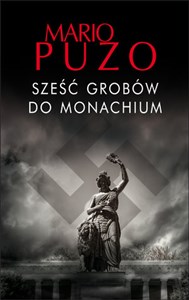 MARIO
PUZO

SZEŚĆ GROBÓW
DO MONACHIUM